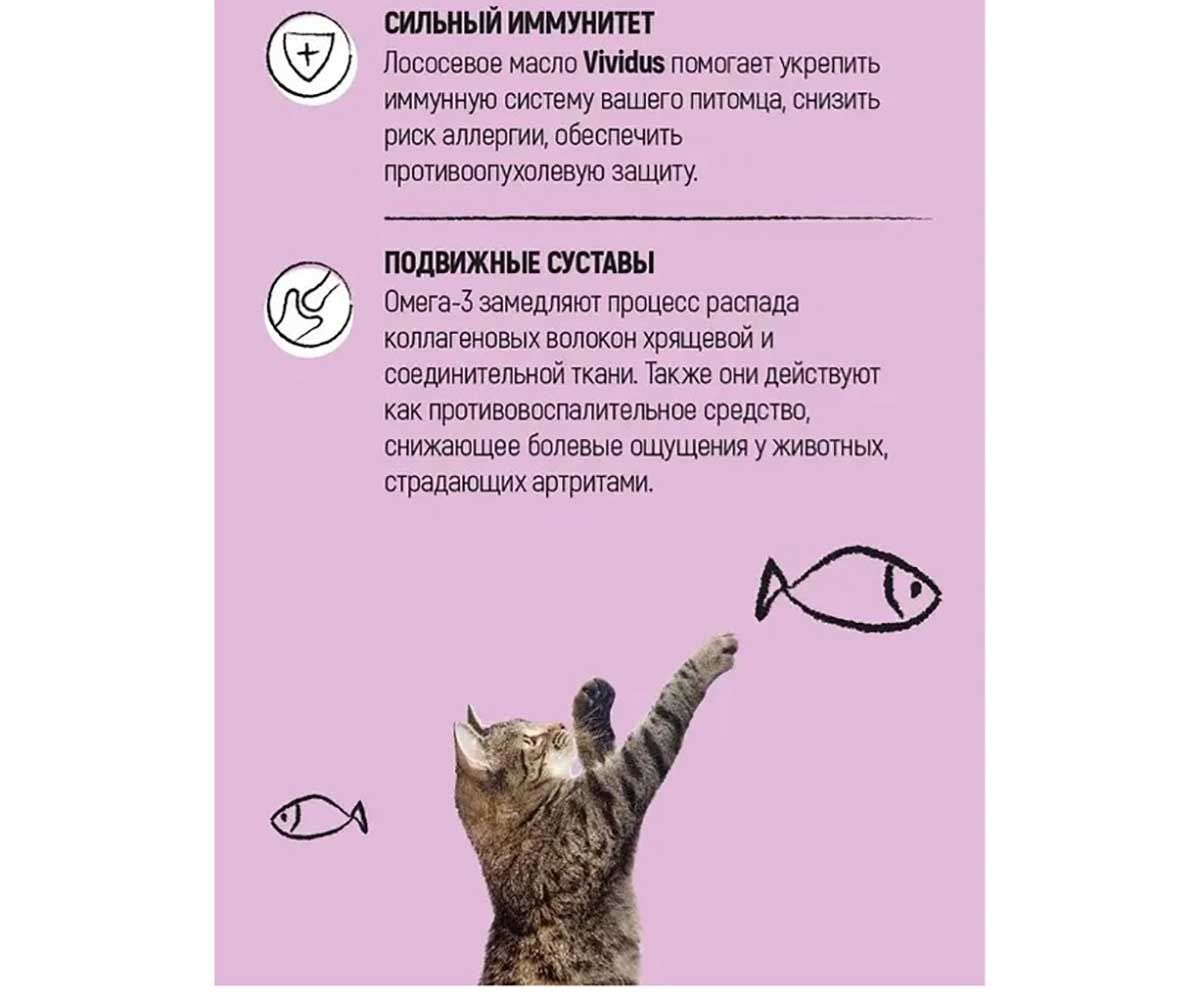 СИЛЬНЫЙ ИММУНИТЕТ
Лососевое масло Vividus помогает укрепить иммунную систему вашего питомца, снизить риск аллергии, обеспечить противоопухолевую защиту.

ПОДВИЖНЫЕ СУСТАВЫ
Омега-3 замедляют процесс распада коллагеновых волокон хрящевой и соединительной ткани. Также они действуют как противовоспалительное средство, снижающее болевые ощущения у животных, страдающих артритами.